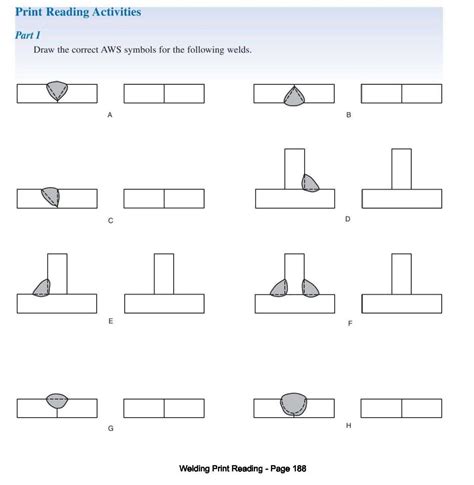 Print Reading Activities

Part I

Draw the correct AWS symbols for the following welds.

A

B

C

D

E

F

G

H

Welding Print Reading - Page 188